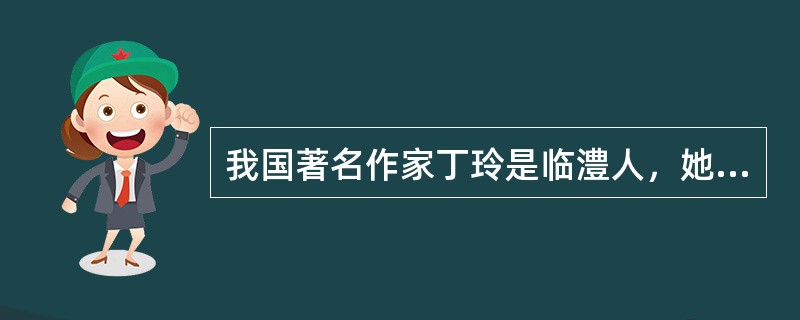 我国著名作家丁玲是临澧人，她...